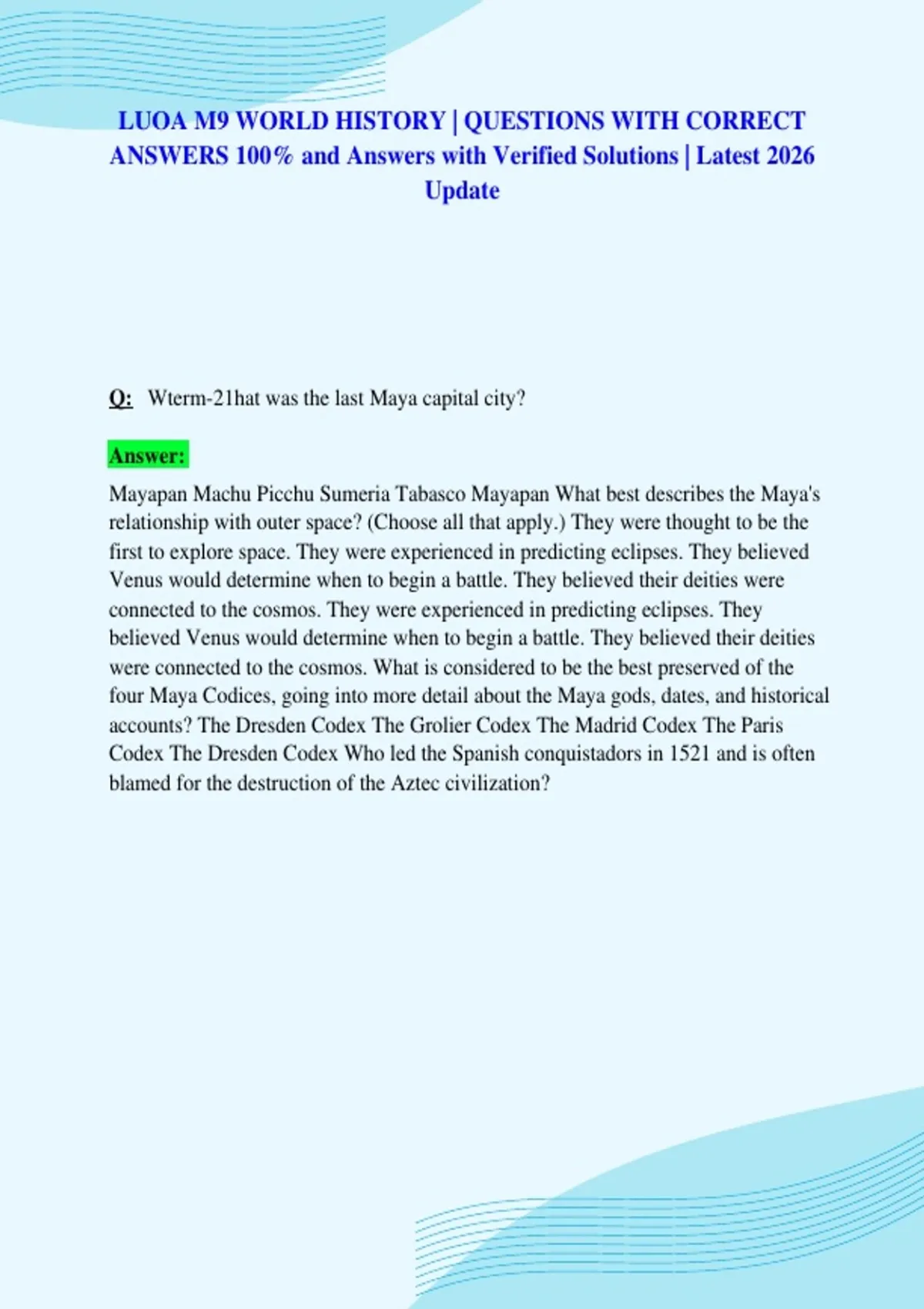 LUOA M9 WORLD HISTORY | QUESTIONS WITH CORRECT ANSWERS 100% and Answers with Verified Solutions | Latest 2026 Update

Q: Wterm-21hat was the last Maya capital city?

Answer:

Mayapan Machu Picchu Sumeria Tabasco Mayapan What best describes the Maya's relationship with outer space? (Choose all that apply.) They were thought to be the first to explore space. They were experienced in predicting eclipses. They believed Venus would determine when to begin a battle. They believed their deities were connected to the cosmos. They were experienced in predicting eclipses. They believed Venus would determine when to begin a battle. They believed their deities were connected to the cosmos. What is considered to be the best preserved of the four Maya Codices, going into more detail about the Maya gods, dates, and historical accounts? The Dresden Codex The Grolier Codex The Madrid Codex The Paris Codex The Dresden Codex Who led the Spanish conquistadors in 1521 and is often blamed for the destruction of the Aztec civilization?